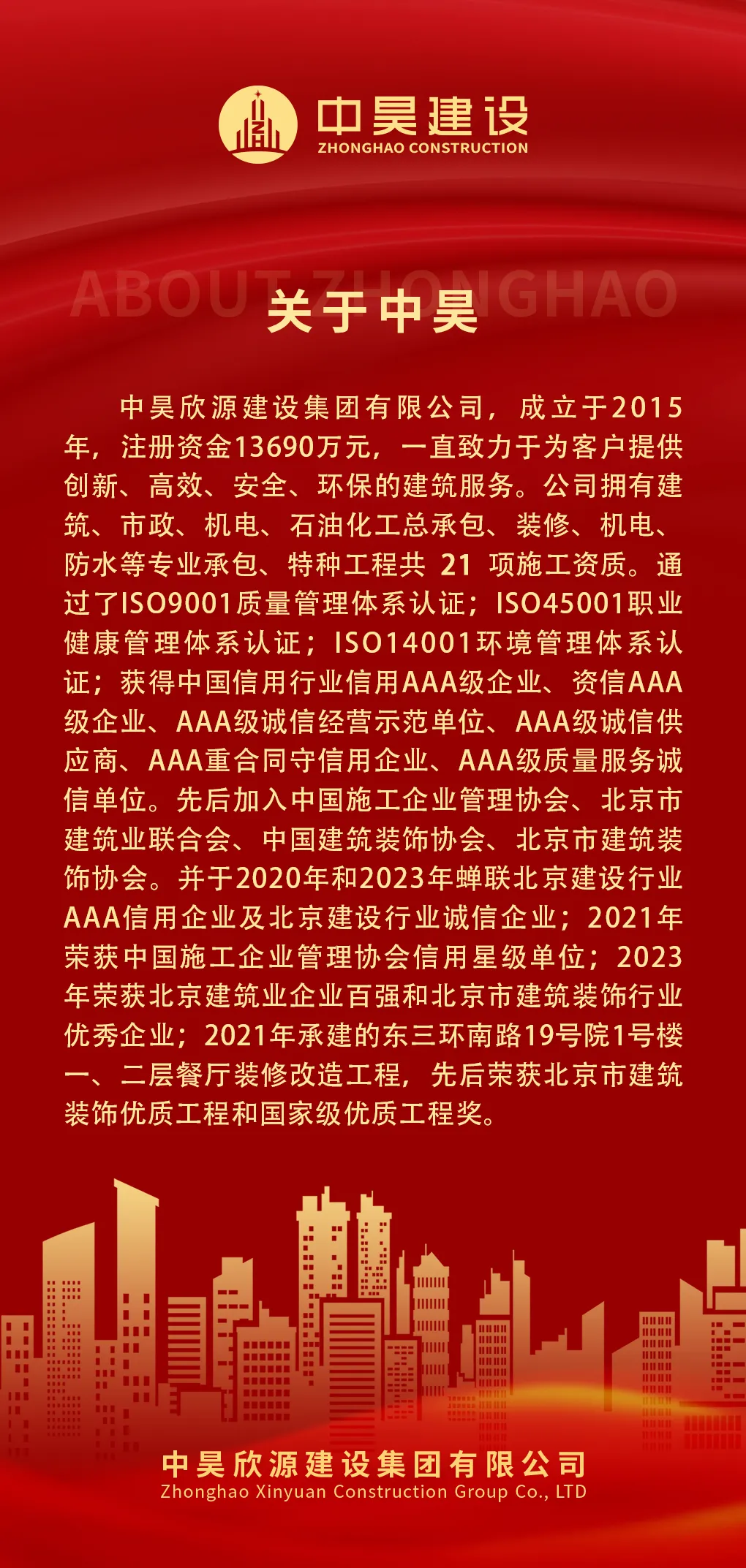 中昊建设
ZHONGHAO CONSTRUCTION

ABOUT ZHONGHAO
关于中昊

中昊欣源建设集团有限公司，成立于2015年，注册资金13690万元，一直致力于为客户提供创新、高效、安全、环保的建筑服务。公司拥有建筑、市政、机电、石油化工总承包、装修、机电、防水等专业承包、特种工程共 21 项施工资质。通过了ISO9001质量管理体系认证；ISO45001职业健康管理体系认证；ISO14001环境管理体系认证；获得中国信用行业信用AAA级企业、资信AAA级企业、AAA级诚信经营示范单位、AAA级诚信供应商、AAA重合同守信用企业、AAA级质量服务诚信单位。先后加入中国施工企业管理协会、北京市建筑业联合会、中国建筑装饰协会、北京市建筑装饰协会。并于2020年和2023年蝉联北京建设行业AAA信用企业及北京建设行业诚信企业；2021年荣获中国施工企业管理协会信用星级单位；2023年荣获北京建筑业企业百强和北京市建筑装饰行业优秀企业；2021年承建的东三环南路19号院1号楼一、二层餐厅装修改造工程，先后荣获北京市建筑装饰优质工程和国家级优质工程奖。

中昊欣源建设集团有限公司
Zhonghao Xinyuan Construction Group Co., LTD